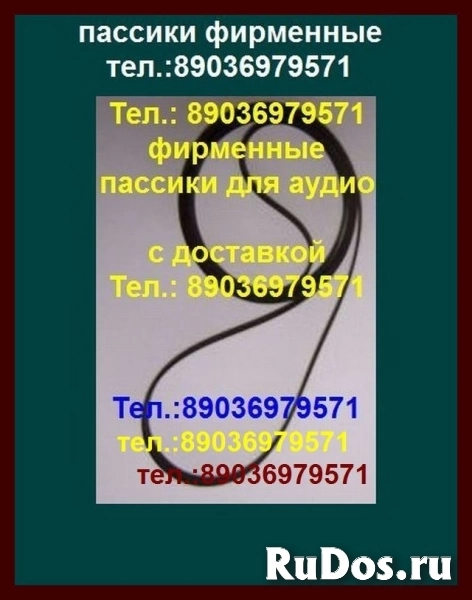 пассики фирменные
тел.:89036979571

Тел.: 89036979571
фирменные
пассики для аудио

с доставкой
Тел.: 89036979571

Тел.:89036979571
тел.:89036979571
тел.:89036979571

RuDos.ru